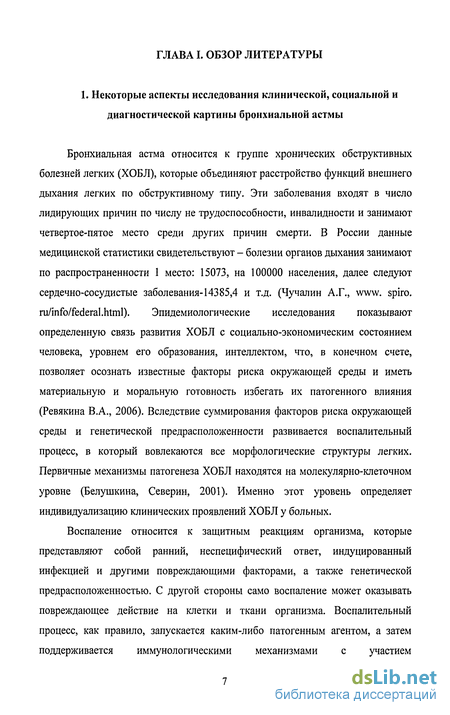 ГЛАВА I. ОБЗОР ЛИТЕРАТУРЫ

1. Некоторые аспекты исследования клинической, социальной и диагностической картины бронхиальной астмы

Бронхиальная астма относится к группе хронических обструктивных болезней легких (ХОБЛ), которые объединяют расстройство функций внешнего дыхания легких по обструктивному типу. Эти заболевания входят в число лидирующих причин по числу не трудоспособности, инвалидности и занимают четвертое-пятое место среди других причин смерти. В России данные медицинской статистики свидетельствуют – болезни органов дыхания занимают по распространенности 1 место: 15073, на 100000 населения, далее следуют сердечно-сосудистые заболевания-14385,4 и т.д. (Чучалин А.Г., www. spiro. ru/info/federal.html). Эпидемиологические исследования показывают определенную связь развития ХОБЛ с социально-экономическим состоянием человека, уровнем его образования, интеллектом, что, в конечном счете, позволяет осознать известные факторы риска окружающей среды и иметь материальную и моральную готовность избегать их патогенного влияния (Ревякина В.А., 2006). Вследствие суммирования факторов риска окружающей среды и генетической предрасположенности развивается воспалительный процесс, в который вовлекаются все морфологические структуры легких. Первичные механизмы патогенеза ХОБЛ находятся на молекулярно-клеточном уровне (Белушкина, Северин, 2001). Именно этот уровень определяет индивидуализацию клинических проявлений ХОБЛ у больных.

Воспаление относится к защитным реакциям организма, которые представляют собой ранний, неспецифический ответ, индуцированный инфекцией и другими повреждающими факторами, а также генетической предрасположенностью. С другой стороны само воспаление может оказывать повреждающее действие на клетки и ткани организма. Воспалительный процесс, как правило, запускается каким-либо патогенным агентом, а затем поддерживается иммунологическими механизмами с участием

7

dsLib.net
библиотека диссертаций